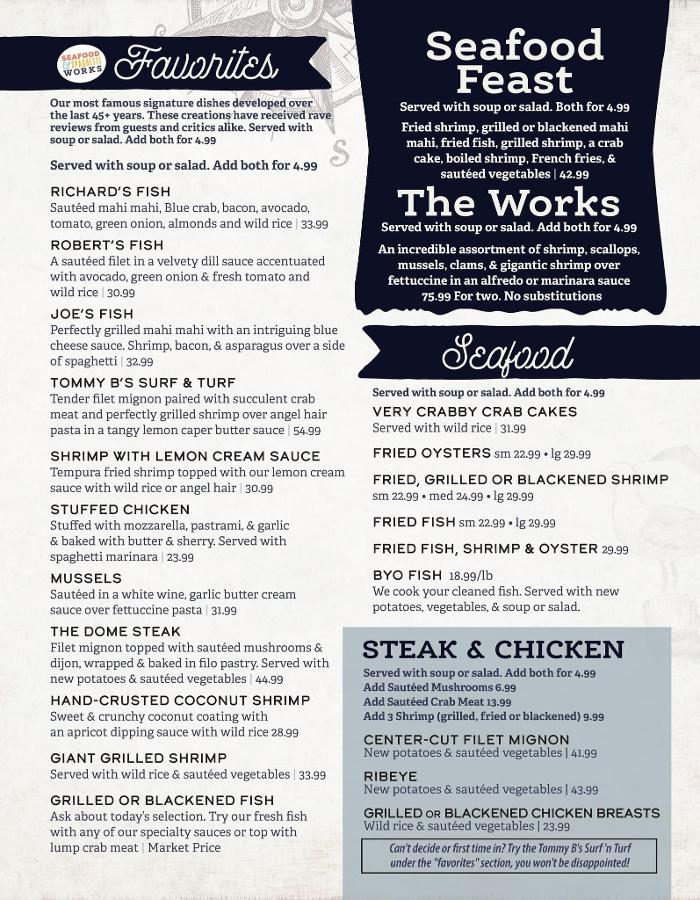 SEAFOOD & SPAGHETTI WORKS

Favorites

Our most famous signature dishes developed over the last 45+ years. These creations have received rave reviews from guests and critics alike. Served with soup or salad. Add both for 4.99

Served with soup or salad. Add both for 4.99

RICHARD'S FISH
Sautéed mahi mahi, Blue crab, bacon, avocado, tomato, green onion, almonds and wild rice | 33.99

ROBERT'S FISH
A sautéed filet in a velvety dill sauce accentuated with avocado, green onion & fresh tomato and wild rice | 30.99

JOE'S FISH
Perfectly grilled mahi mahi with an intriguing blue cheese sauce. Shrimp, bacon, & asparagus over a side of spaghetti | 32.99

TOMMY B'S SURF & TURF
Tender filet mignon paired with succulent crab meat and perfectly grilled shrimp over angel hair pasta in a tangy lemon caper butter sauce | 54.99

SHRIMP WITH LEMON CREAM SAUCE
Tempura fried shrimp topped with our lemon cream sauce with wild rice or angel hair | 30.99

STUFFED CHICKEN
Stuffed with mozzarella, pastrami, & garlic & baked with butter & sherry. Served with spaghetti marinara | 23.99

MUSSELS
Sautéed in a white wine, garlic butter cream sauce over fettuccine pasta | 31.99

THE DOME STEAK
Filet mignon topped with sautéed mushrooms & dijon, wrapped & baked in filo pastry. Served with new potatoes & sautéed vegetables | 44.99

HAND-CRUSTED COCONUT SHRIMP
Sweet & crunchy coconut coating with an apricot dipping sauce with wild rice 28.99

GIANT GRILLED SHRIMP
Served with wild rice & sautéed vegetables | 33.99

GRILLED OR BLACKENED FISH
Ask about today's selection. Try our fresh fish with any of our specialty sauces or top with lump crab meat | Market Price

Seafood Feast
Served with soup or salad. Both for 4.99
Fried shrimp, grilled or blackened mahi mahi, fried fish, grilled shrimp, a crab cake, boiled shrimp, French fries, & sautéed vegetables | 42.99

The Works
Served with soup or salad. Add both for 4.99
An incredible assortment of shrimp, scallops, mussels, clams, & gigantic shrimp over fettuccine in an alfredo or marinara sauce 75.99 For two. No substitutions

Seafood

Served with soup or salad. Add both for 4.99

VERY CRABBY CRAB CAKES
Served with wild rice | 31.99

FRIED OYSTERS sm 22.99 • lg 29.99

FRIED, GRILLED OR BLACKENED SHRIMP
sm 22.99 • med 24.99 • lg 29.99

FRIED FISH sm 22.99 • lg 29.99

FRIED FISH, SHRIMP & OYSTER 29.99

BYO FISH 18.99/lb
We cook your cleaned fish. Served with new potatoes, vegetables, & soup or salad.

STEAK & CHICKEN
Served with soup or salad. Add both for 4.99
Add Sautéed Mushrooms 6.99
Add Sautéed Crab Meat 13.99
Add 3 Shrimp (grilled, fried or blackened) 9.99

CENTER-CUT FILET MIGNON
New potatoes & sautéed vegetables | 41.99

RIBEYE
New potatoes & sautéed vegetables | 43.99

GRILLED OR BLACKENED CHICKEN BREASTS
Wild rice & sautéed vegetables | 23.99

Can't decide or first time in? Try the Tommy B's Surf 'n Turf under the "favorites" section, you won't be disappointed!